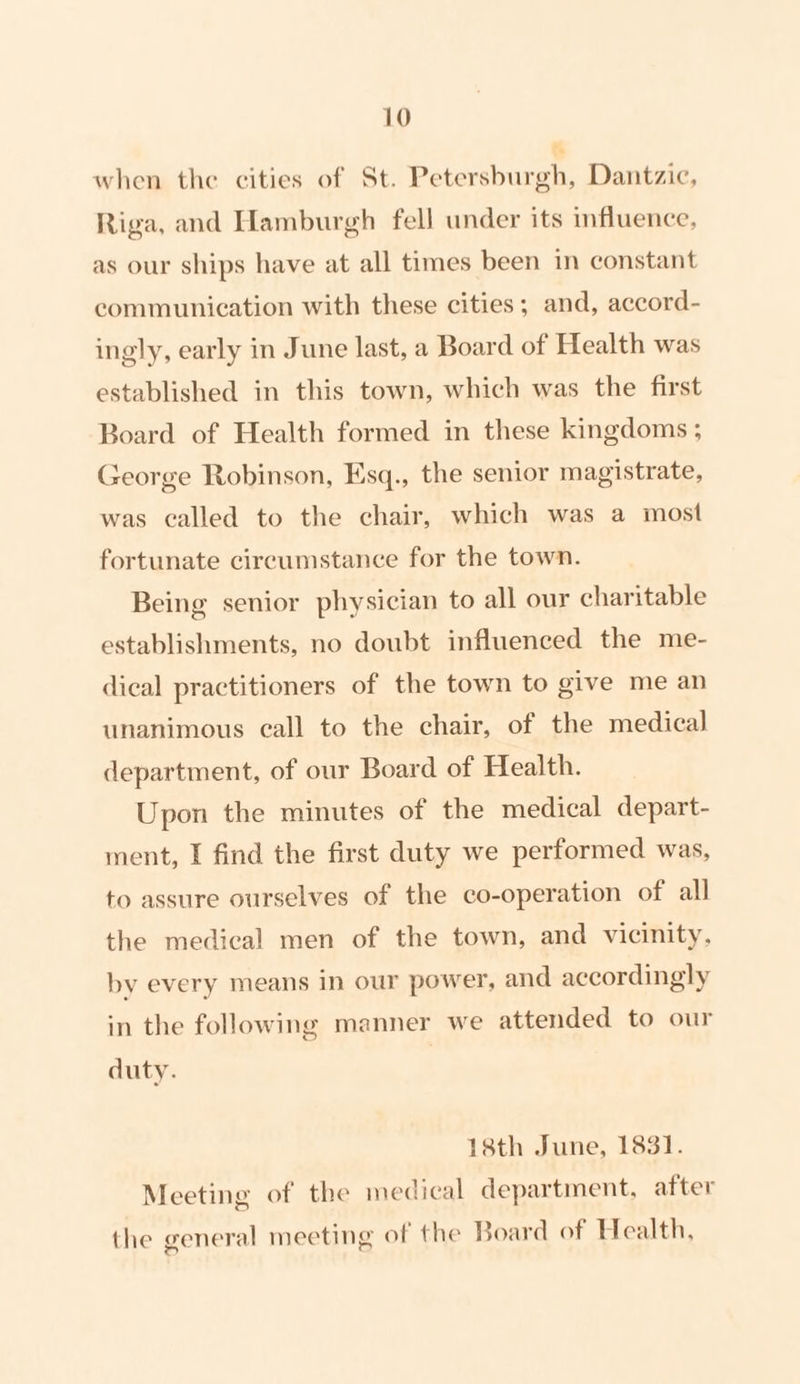 10

when the cities of St. Petersburgh, Dantzic, Riga, and Hamburgh fell under its influence, as our ships have at all times been in constant communication with these cities; and, accordingly, early in June last, a Board of Health was established in this town, which was the first Board of Health formed in these kingdoms; George Robinson, Esq., the senior magistrate, was called to the chair, which was a most fortunate circumstance for the town.

Being senior physician to all our charitable establishments, no doubt influenced the medical practitioners of the town to give me an unanimous call to the chair, of the medical department, of our Board of Health.

Upon the minutes of the medical department, I find the first duty we performed was, to assure ourselves of the co-operation of all the medical men of the town, and vicinity, by every means in our power, and accordingly in the following manner we attended to our duty.

18th June, 1831.

Meeting of the medical department, after the general meeting of the Board of Health,